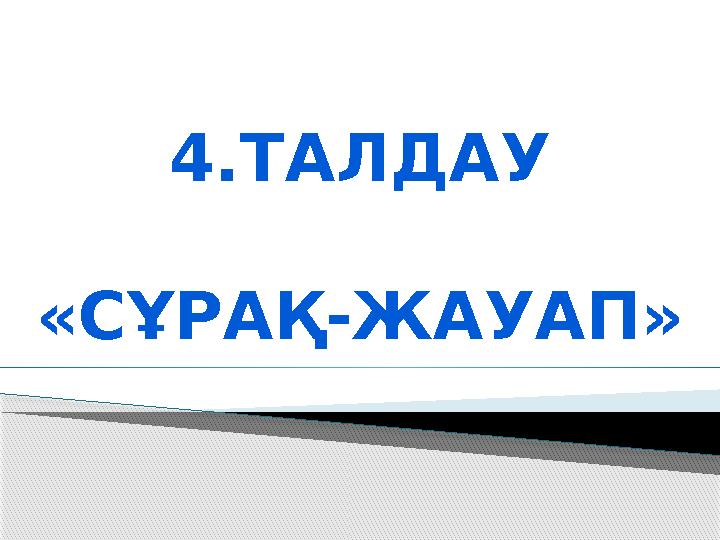 4.ТАЛДАУ

«СҰРАҚ-ЖАУАП»